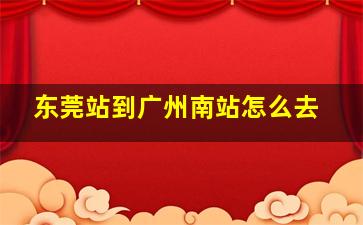 东莞站到广州南站怎么去